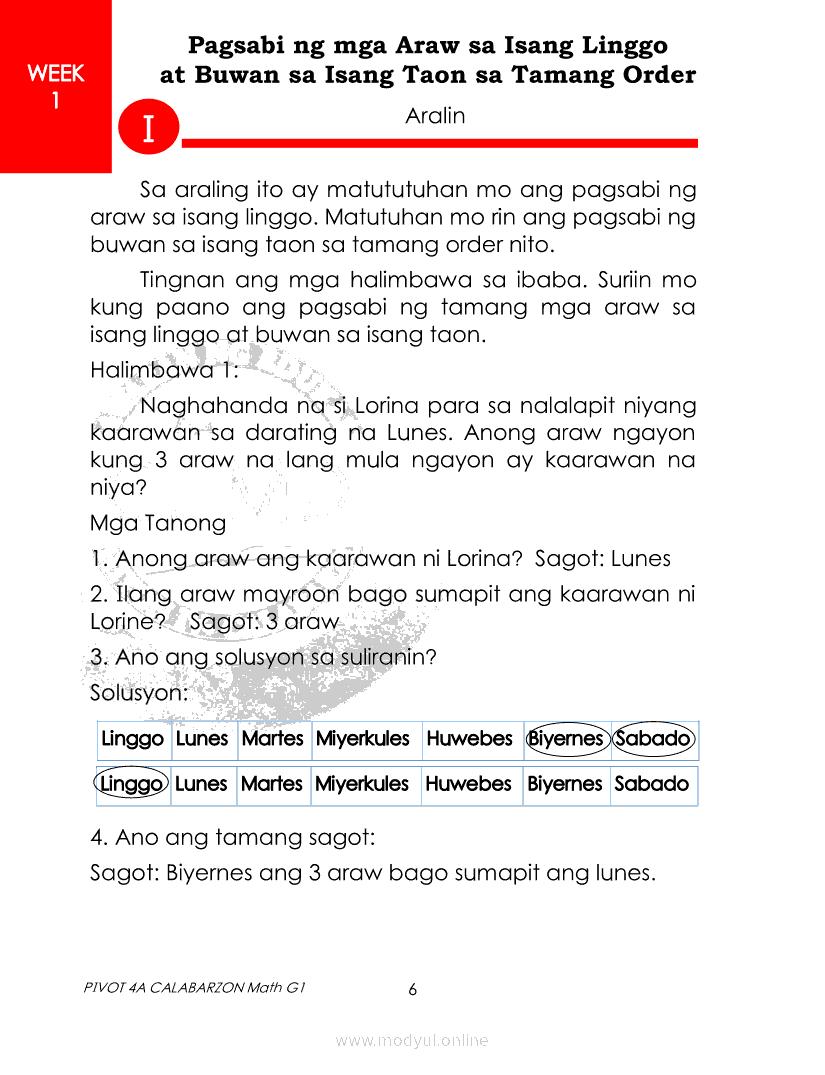 WEEK 1

Pagsabi ng mga Araw sa Isang Linggo at Buwan sa Isang Taon sa Tamang Order

I

Aralin

Sa araling ito ay matututuhan mo ang pagsabi ng araw sa isang linggo. Matutuhan mo rin ang pagsabi ng buwan sa isang taon sa tamang order nito.

Tingnan ang mga halimbawa sa ibaba. Suriin mo kung paano ang pagsabi ng tamang mga araw sa isang linggo at buwan sa isang taon.

Halimbawa 1:

Naghahanda na si Lorina para sa nalalapit niyang kaarawan sa darating na Lunes. Anong araw ngayon kung 3 araw na lang mula ngayon ay kaarawan na niya?

Mga Tanong

1. Anong araw ang kaarawan ni Lorina? Sagot: Lunes

2. Ilang araw mayroon bago sumapit ang kaarawan ni Lorine? Sagot: 3 araw

3. Ano ang solusyon sa suliranin?

Solusyon:

| Linggo | Lunes | Martes | Miyerkules | Huwebes | Biyernes | Sabado |
|---|---|---|---|---|---|---|
| Linggo | Lunes | Martes | Miyerkules | Huwebes | Biyernes | Sabado |

4. Ano ang tamang sagot:

Sagot: Biyernes ang 3 araw bago sumapit ang lunes.

PIVOT 4A CALABARZON Math G1

6

www.modyul.online